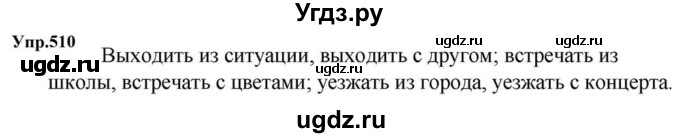 Угдз.ру

Упр.510

ugdz.ru ugdz.ru

ugdz.ru Выходить из ситуации, выходить с другом; встречать из школы, встречать с цветами; уезжать из города, уезжать с концерта.

ugdz.ru

ugdz.ru